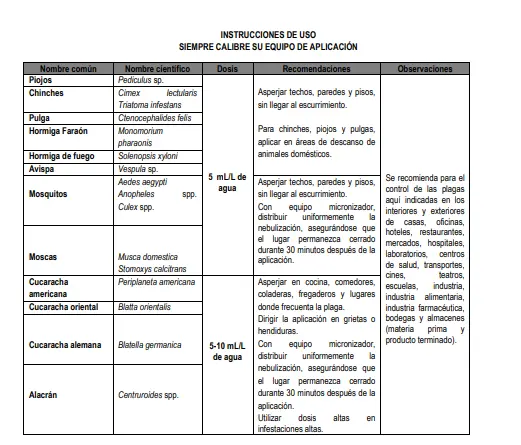 INSTRUCCIONES DE USO
SIEMPRE CALIBRE SU EQUIPO DE APLICACIÓN

| Nombre común | Nombre científico | Dosis | Recomendaciones | Observaciones |
|---|---|---|---|---|
| Piojos | Pediculus sp. | 5 mL/L de agua | Asperjar techos, paredes y pisos, sin llegar al escurrimiento. Para chinches, piojos y pulgas, aplicar en áreas de descanso de animales domésticos. | Se recomienda para el control de las plagas aquí indicadas en los interiores y exteriores de casas, oficinas, hoteles, restaurantes, mercados, hospitales, laboratorios, centros de salud, transportes, cines, teatros, escuelas, industria, industria alimentaria, industria farmacéutica, bodegas y almacenes (materia prima y producto terminado). |
| Chinches | Cimex lectularis Triatoma infestans | | | |
| Pulga | Ctenocephalides felis | | | |
| Hormiga Faraón | Monomorium pharaonis | | | |
| Hormiga de fuego | Solenopsis xyloni | | | |
| Avispa | Vespula sp. | | | |
| Mosquitos | Aedes aegypti Anopheles spp. Culex spp. | | Asperjar techos, paredes y pisos, sin llegar al escurrimiento. Con equipo micronizador, distribuir uniformemente la nebulización, asegurándose que el lugar permanezca cerrado durante 30 minutos después de la aplicación. | |
| Moscas | Musca domestica Stomoxys calcitrans | | | |
| Cucaracha americana | Periplaneta americana | 5-10 mL/L de agua | Asperjar en cocina, comedores, coladeras, fregaderos y lugares donde frecuenta la plaga. Dirigir la aplicación en grietas o hendiduras. Con equipo micronizador, distribuir uniformemente la nebulización, asegurándose que el lugar permanezca cerrado durante 30 minutos después de la aplicación. Utilizar dosis altas en infestaciones altas. | |
| Cucaracha oriental | Blatta orientalis | | | |
| Cucaracha alemana | Blatella germanica | | | |
| Alacrán | Centruroides spp. | | | |